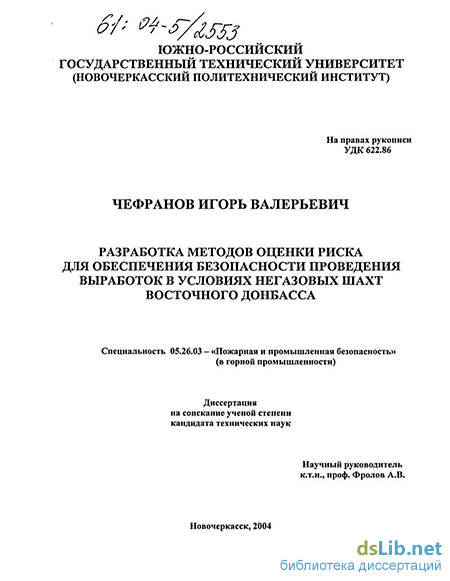 61: 04-5/2553

ЮЖНО-РОССИЙСКИЙ
ГОСУДАРСТВЕННЫЙ ТЕХНИЧЕСКИЙ УНИВЕРСИТЕТ
(НОВОЧЕРКАССКИЙ ПОЛИТЕХНИЧЕСКИЙ ИНСТИТУТ)

На правах рукописи
УДК 622.86

ЧЕФРАНОВ ИГОРЬ ВАЛЕРЬЕВИЧ

РАЗРАБОТКА МЕТОДОВ ОЦЕНКИ РИСКА ДЛЯ ОБЕСПЕЧЕНИЯ БЕЗОПАСНОСТИ ПРОВЕДЕНИЯ ВЫРАБОТОК В УСЛОВИЯХ НЕГАЗОВЫХ ШАХТ ВОСТОЧНОГО ДОНБАССА

Специальность 05.26.03 – «Пожарная и промышленная безопасность» (в горной промышленности)

Диссертация
на соискание ученой степени
кандидата технических наук

Научный руководитель
к.т.н., проф. Фролов А.В.

Новочеркасск, 2004

dsLib.net
библиотека диссертаций